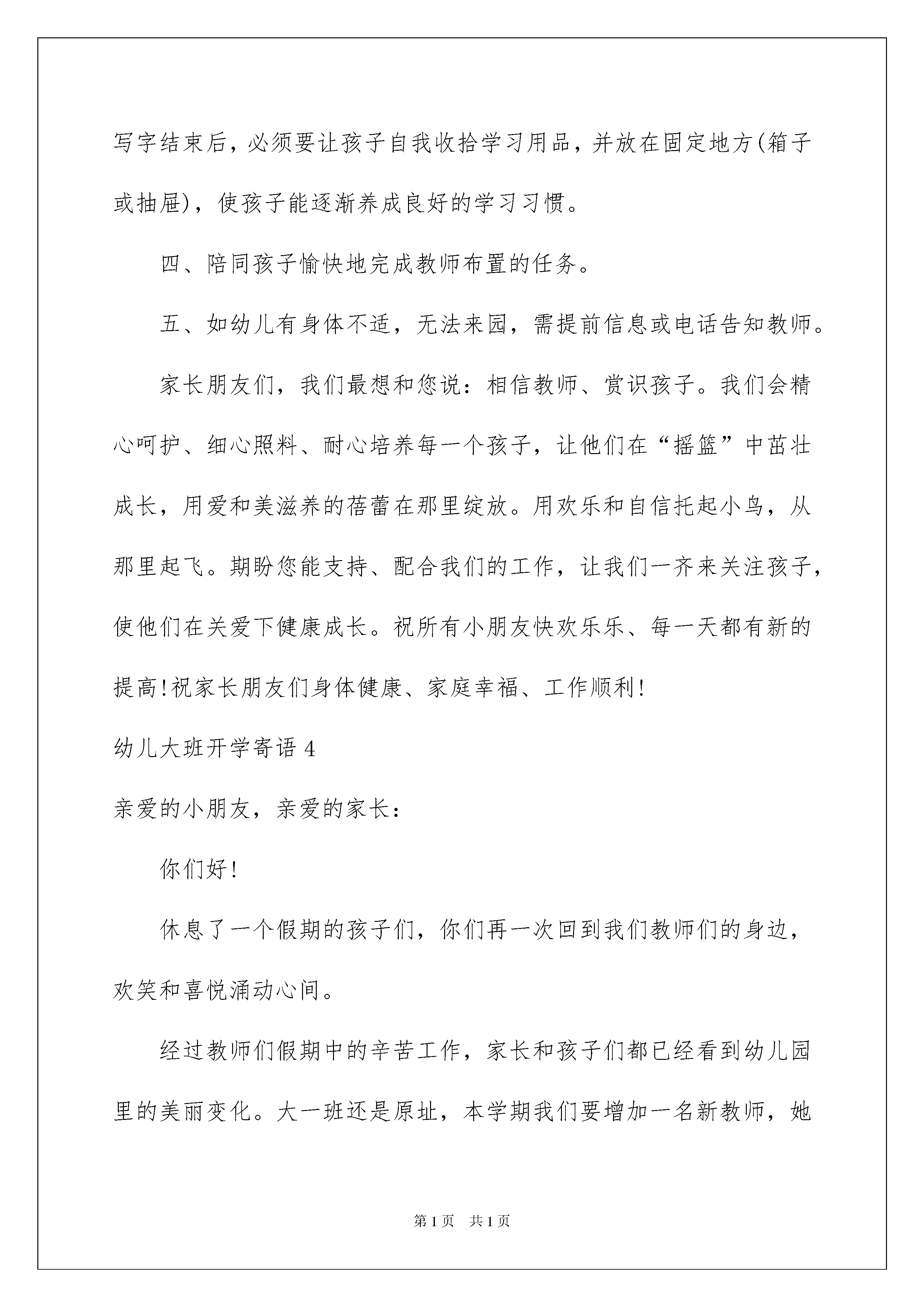 写字结束后，必须要让孩子自我收拾学习用品，并放在固定地方(箱子或抽屉)，使孩子能逐渐养成良好的学习习惯。

四、陪同孩子愉快地完成教师布置的任务。

五、如幼儿有身体不适，无法来园，需提前信息或电话告知教师。

家长朋友们，我们最想和您说：相信教师、赏识孩子。我们会精心呵护、细心照料、耐心培养每一个孩子，让他们在“摇篮”中茁壮成长，用爱和美滋养的蓓蕾在那里绽放。用欢乐和自信托起小鸟，从那里起飞。期盼您能支持、配合我们的工作，让我们一齐来关注孩子，使他们在关爱下健康成长。祝所有小朋友快欢乐乐、每一天都有新的提高!祝家长朋友们身体健康、家庭幸福、工作顺利!

幼儿大班开学寄语 4

亲爱的小朋友，亲爱的家长：

你们好!

休息了一个假期的孩子们，你们再一次回到我们教师们的身边，欢笑和喜悦涌动心间。

经过教师们假期中的辛苦工作，家长和孩子们都已经看到幼儿园里的美丽变化。大一班还是原址，本学期我们要增加一名新教师，她

第 1 页　共 1 页